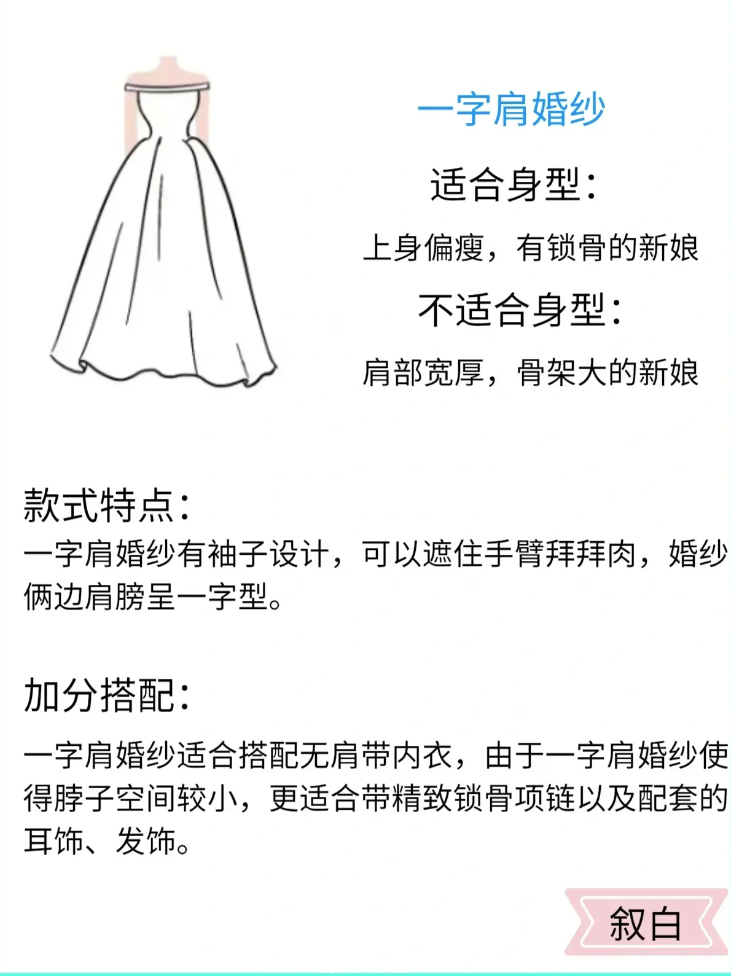 一字肩婚纱

适合身型：

上身偏瘦，有锁骨的新娘

不适合身型：

肩部宽厚，骨架大的新娘

款式特点：

一字肩婚纱有袖子设计，可以遮住手臂拜拜肉，婚纱俩边肩膀呈一字型。

加分搭配：

一字肩婚纱适合搭配无肩带内衣，由于一字肩婚纱使得脖子空间较小，更适合带精致锁骨项链以及配套的耳饰、发饰。

叙白